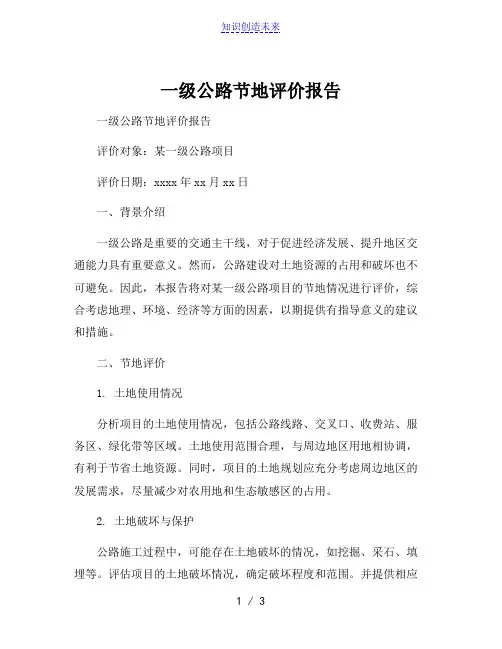 知识创造未来

一级公路节地评价报告

一级公路节地评价报告

评价对象：某一级公路项目

评价日期：xxxx 年 xx 月 xx 日

一、背景介绍

一级公路是重要的交通主干线，对于促进经济发展、提升地区交通能力具有重要意义。然而，公路建设对土地资源的占用和破坏也不可避免。因此，本报告将对某一级公路项目的节地情况进行评价，综合考虑地理、环境、经济等方面的因素，以期提供有指导意义的建议和措施。

二、节地评价

1. 土地使用情况

分析项目的土地使用情况，包括公路线路、交叉口、收费站、服务区、绿化带等区域。土地使用范围合理，与周边地区用地相协调，有利于节省土地资源。同时，项目的土地规划应充分考虑周边地区的发展需求，尽量减少对农用地和生态敏感区的占用。

2. 土地破坏与保护

公路施工过程中，可能存在土地破坏的情况，如挖掘、采石、填埋等。评估项目的土地破坏情况，确定破坏程度和范围。并提供相应

1 / 3